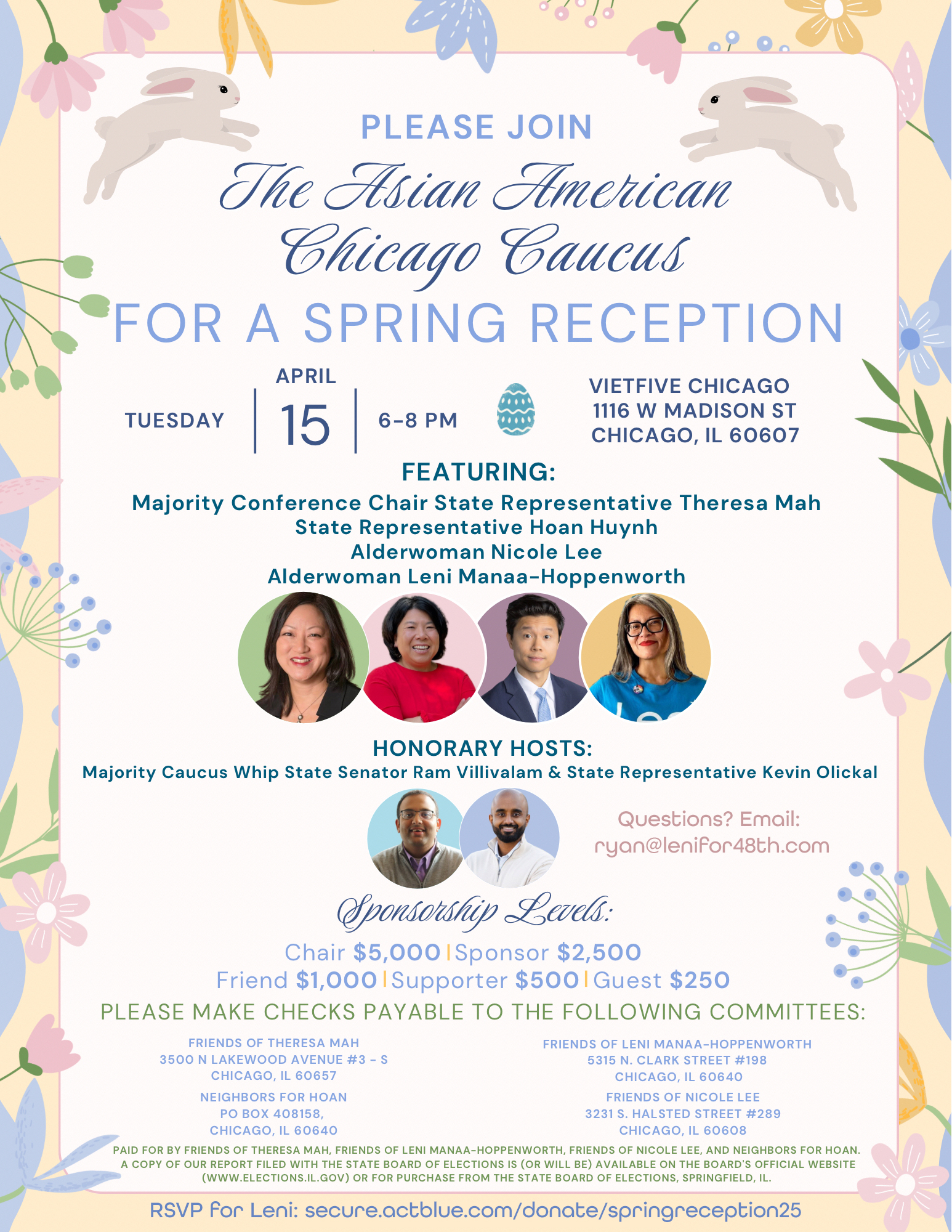 PLEASE JOIN

The Asian American Chicago Caucus

FOR A SPRING RECEPTION

TUESDAY
APRIL
15
6-8 PM

VIETFIVE CHICAGO
1116 W MADISON ST
CHICAGO, IL 60607

FEATURING:
Majority Conference Chair State Representative Theresa Mah
State Representative Hoan Huynh
Alderwoman Nicole Lee
Alderwoman Leni Manaa-Hoppenworth

HONORARY HOSTS:
Majority Caucus Whip State Senator Ram Villivalam & State Representative Kevin Olickal

Questions? Email:
ryan@lenifor48th.com

Sponsorship Levels:

Chair $5,000 | Sponsor $2,500
Friend $1,000 | Supporter $500 | Guest $250

PLEASE MAKE CHECKS PAYABLE TO THE FOLLOWING COMMITTEES:

FRIENDS OF THERESA MAH
3500 N LAKEWOOD AVENUE #3 - S
CHICAGO, IL 60657

NEIGHBORS FOR HOAN
PO BOX 408158,
CHICAGO, IL 60640

FRIENDS OF LENI MANAA-HOPPENWORTH
5315 N. CLARK STREET #198
CHICAGO, IL 60640

FRIENDS OF NICOLE LEE
3231 S. HALSTED STREET #289
CHICAGO, IL 60608

PAID FOR BY FRIENDS OF THERESA MAH, FRIENDS OF LENI MANAA-HOPPENWORTH, FRIENDS OF NICOLE LEE, AND NEIGHBORS FOR HOAN. A COPY OF OUR REPORT FILED WITH THE STATE BOARD OF ELECTIONS IS (OR WILL BE) AVAILABLE ON THE BOARD'S OFFICIAL WEBSITE (WWW.ELECTIONS.IL.GOV) OR FOR PURCHASE FROM THE STATE BOARD OF ELECTIONS, SPRINGFIELD, IL.

RSVP for Leni: secure.actblue.com/donate/springreception25